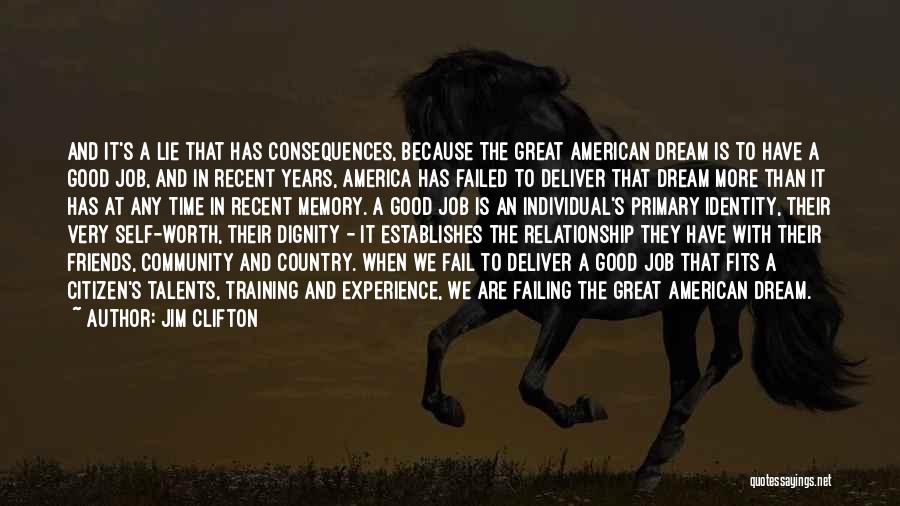 AND IT'S A LIE THAT HAS CONSEQUENCES, BECAUSE THE GREAT AMERICAN DREAM IS TO HAVE A GOOD JOB, AND IN RECENT YEARS, AMERICA HAS FAILED TO DELIVER THAT DREAM MORE THAN IT HAS AT ANY TIME IN RECENT MEMORY. A GOOD JOB IS AN INDIVIDUAL'S PRIMARY IDENTITY, THEIR VERY SELF-WORTH, THEIR DIGNITY - IT ESTABLISHES THE RELATIONSHIP THEY HAVE WITH THEIR FRIENDS, COMMUNITY AND COUNTRY. WHEN WE FAIL TO DELIVER A GOOD JOB THAT FITS A CITIZEN'S TALENTS, TRAINING AND EXPERIENCE, WE ARE FAILING THE GREAT AMERICAN DREAM.
~ AUTHOR: JIM CLIFTON

quotessayings.net